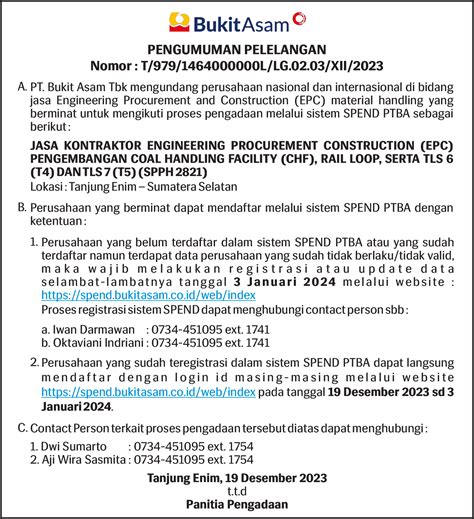 BukitAsam

PENGUMUMAN PELELANGAN
Nomor : T/979/1464000000L/LG.02.03/XII/2023

A. PT. Bukit Asam Tbk mengundang perusahaan nasional dan internasional di bidang jasa Engineering Procurement and Construction (EPC) material handling yang berminat untuk mengikuti proses pengadaan melalui sistem SPEND PTBA sebagai berikut :

JASA KONTRAKTOR ENGINEERING PROCUREMENT CONSTRUCTION (EPC) PENGEMBANGAN COAL HANDLING FACILITY (CHF), RAIL LOOP, SERTA TLS 6 (T4) DAN TLS 7 (T5) (SPPH 2821)
Lokasi : Tanjung Enim – Sumatera Selatan

B. Perusahaan yang berminat dapat mendaftar melalui sistem SPEND PTBA dengan ketentuan :

1. Perusahaan yang belum terdaftar dalam sistem SPEND PTBA atau yang sudah terdaftar namun terdapat data perusahaan yang sudah tidak berlaku/tidak valid, maka wajib melakukan registrasi atau update data selambat-lambatnya tanggal 3 Januari 2024 melalui website : https://spend.bukitasam.co.id/web/index
Proses registrasi sistem SPEND dapat menghubungi contact person sbb :

a. Iwan Darmawan : 0734-451095 ext. 1741
b. Oktaviani Indriani : 0734-451095 ext. 1741

2. Perusahaan yang sudah teregistrasi dalam sistem SPEND PTBA dapat langsung mendaftar dengan login id masing-masing melalui website https://spend.bukitasam.co.id/web/index pada tanggal 19 Desember 2023 sd 3 Januari 2024.

C. Contact Person terkait proses pengadaan tersebut diatas dapat menghubungi :

1. Dwi Sumarto : 0734-451095 ext. 1754
2. Aji Wira Sasmita : 0734-451095 ext. 1754

Tanjung Enim, 19 Desember 2023
t.t.d
Panitia Pengadaan